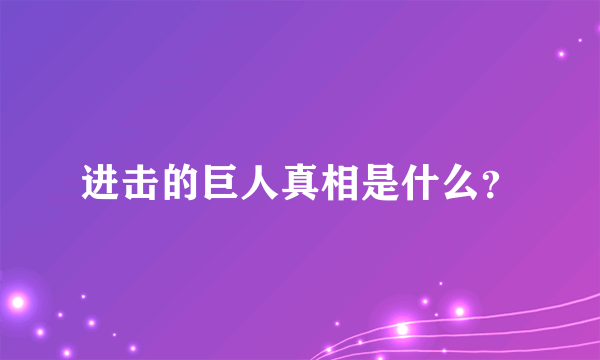 进击的巨人真相是什么?